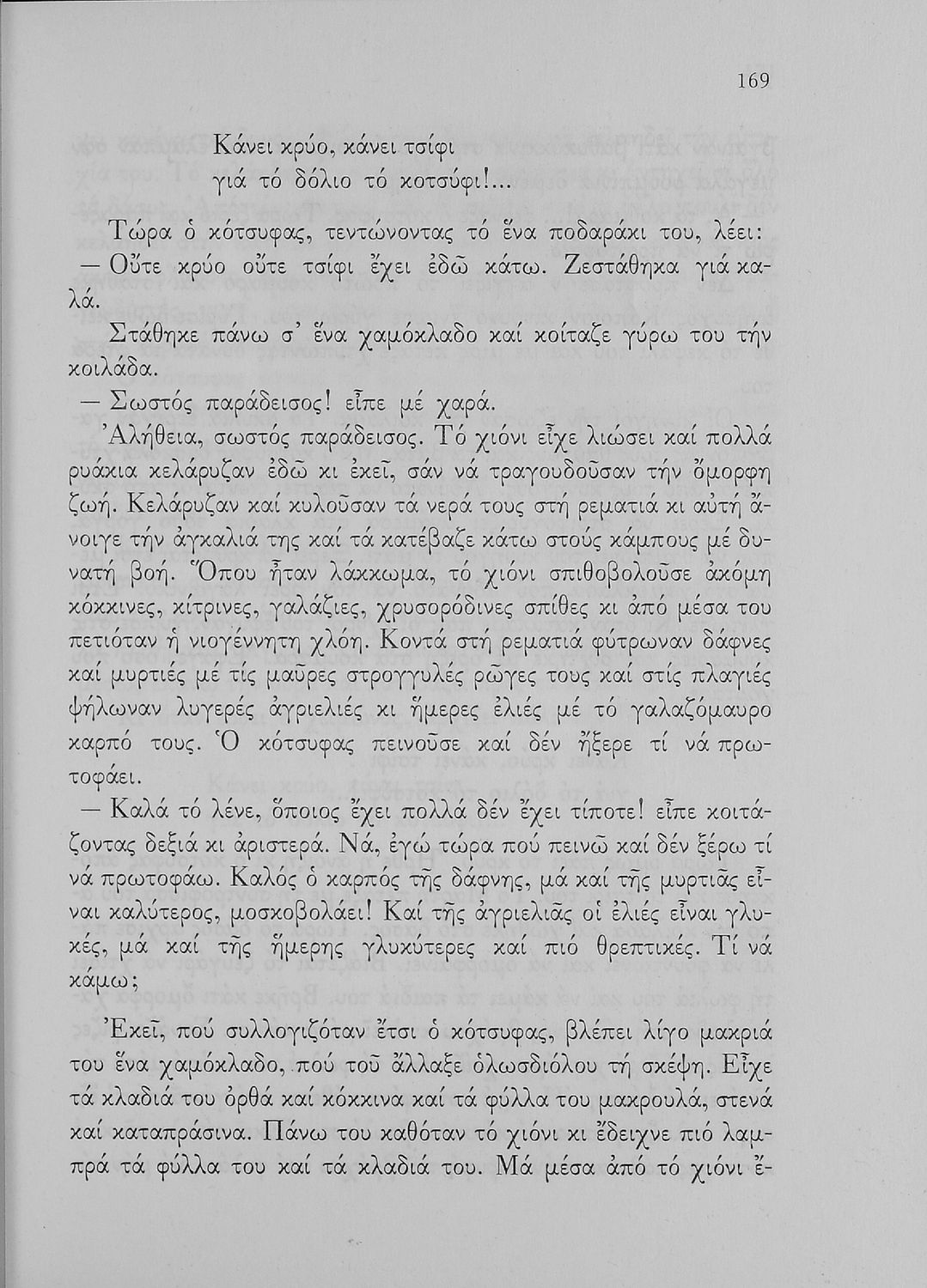 169

Κάνει κρύο, κάνει τσίφι
γιά τό δόλιο τό κοτσύφι!...

Τώρα ὁ κότσυφας, τεντώνοντας τό ἕνα ποδαράκι του, λέει:
— Οὔτε κρύο οὔτε τσίφι ἔχει ἐδῶ κάτω. Ζεστάθηκα γιά καλά.

Στάθηκε πάνω σ' ἕνα χαμόκλαδο καί κοίταζε γύρω του τήν κοιλάδα.

— Σωστός παράδεισος! εἶπε μέ χαρά.

Ἀλήθεια, σωστός παράδεισος. Τό χιόνι εἶχε λιώσει καί πολλά ρυάκια κελάρυζαν ἐδῶ κι ἐκεῖ, σάν νά τραγουδοῦσαν τήν ὄμορφη ζωή. Κελάρυζαν καί κυλοῦσαν τά νερά τους στή ρεματιά κι αὐτή ἄνοιγε τήν ἀγκαλιά της καί τά κατέβαζε κάτω στούς κάμπους μέ δυνατή βοή. Ὅπου ἦταν λάκκωμα, τό χιόνι σπιθοβολοῦσε ἀκόμη κόκκινες, κίτρινες, γαλάζιες, χρυσορόδινες σπίθες κι ἀπό μέσα του πετιόταν ἡ νιογέννητη χλόη. Κοντά στή ρεματιά φύτρωναν δάφνες καί μυρτιές μέ τίς μαῦρες στρογγυλές ρῶγες τους καί στίς πλαγιές ψήλωναν λυγερές ἀγριελιές κι ἥμερες ἐλιές μέ τό γαλαζόμαυρο καρπό τους. Ὁ κότσυφας πεινοῦσε καί δέν ἤξερε τί νά πρωτοφάει.

— Καλά τό λένε, ὅποιος ἔχει πολλά δέν ἔχει τίποτε! εἶπε κοιτάζοντας δεξιά κι ἀριστερά. Νά, ἐγώ τώρα πού πεινῶ καί δέν ξέρω τί νά πρωτοφάω. Καλός ὁ καρπός τῆς δάφνης, μά καί τῆς μυρτιᾶς εἶναι καλύτερος, μοσκοβολάει! Καί τῆς ἀγριελιᾶς οἱ ἐλιές εἶναι γλυκές, μά καί τῆς ἥμερης γλυκύτερες καί πιό θρεπτικές. Τί νά κάμω;

Ἐκεῖ, πού συλλογιζόταν ἔτσι ὁ κότσυφας, βλέπει λίγο μακριά του ἕνα χαμόκλαδο, πού τοῦ ἄλλαξε ὁλωσδιόλου τή σκέψη. Εἶχε τά κλαδιά του ὀρθά καί κόκκινα καί τά φύλλα του μακρουλά, στενά καί καταπράσινα. Πάνω του καθόταν τό χιόνι κι ἔδειχνε πιό λαμπρά τά φύλλα του καί τά κλαδιά του. Μά μέσα ἀπό τό χιόνι ἔ-